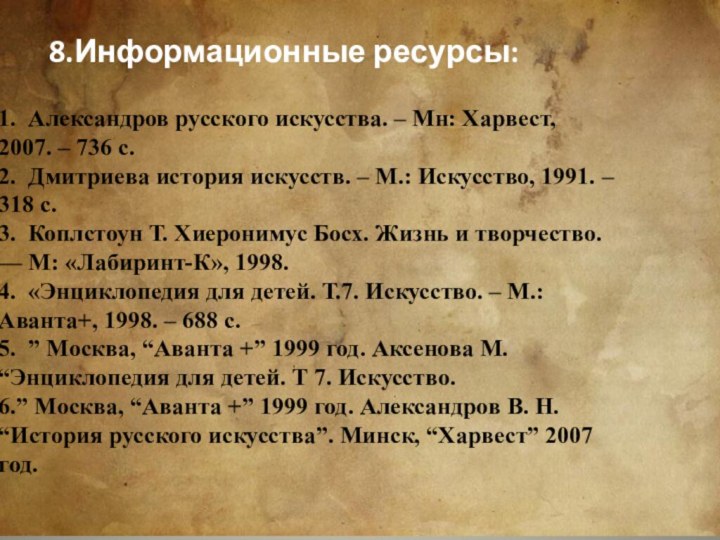 8.Информационные ресурсы:

1. Александров русского искусства. – Мн: Харвест, 2007. – 736 с.
2. Дмитриева история искусств. – М.: Искусство, 1991. – 318 с.
3. Коплстоун Т. Хиеронимус Босх. Жизнь и творчество. — М: «Лабиринт-К», 1998.
4. «Энциклопедия для детей. Т.7. Искусство. – М.: Аванта+, 1998. – 688 с.
5. ” Москва, “Аванта +” 1999 год. Аксенова М. “Энциклопедия для детей. Т 7. Искусство.
6.” Москва, “Аванта +” 1999 год. Александров В. Н. “История русского искусства”. Минск, “Харвест” 2007 год.